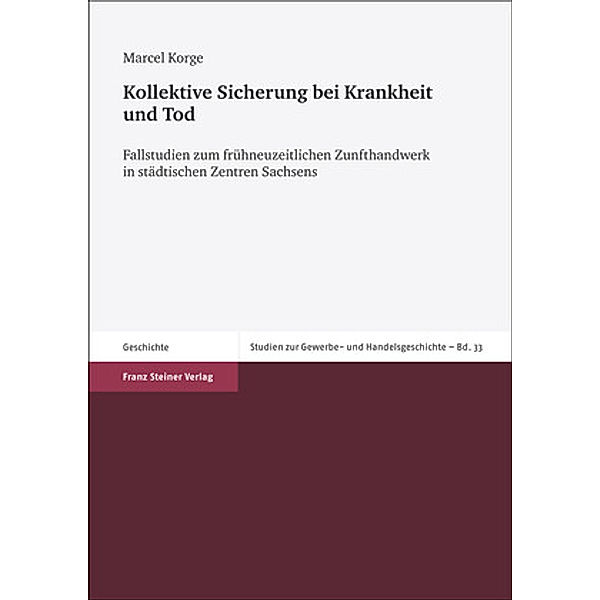 Marcel Korge

Kollektive Sicherung bei Krankheit und Tod

Fallstudien zum frühneuzeitlichen Zunfthandwerk in städtischen Zentren Sachsens

Geschichte

Studien zur Gewerbe- und Handelsgeschichte – Bd. 33

Franz Steiner Verlag